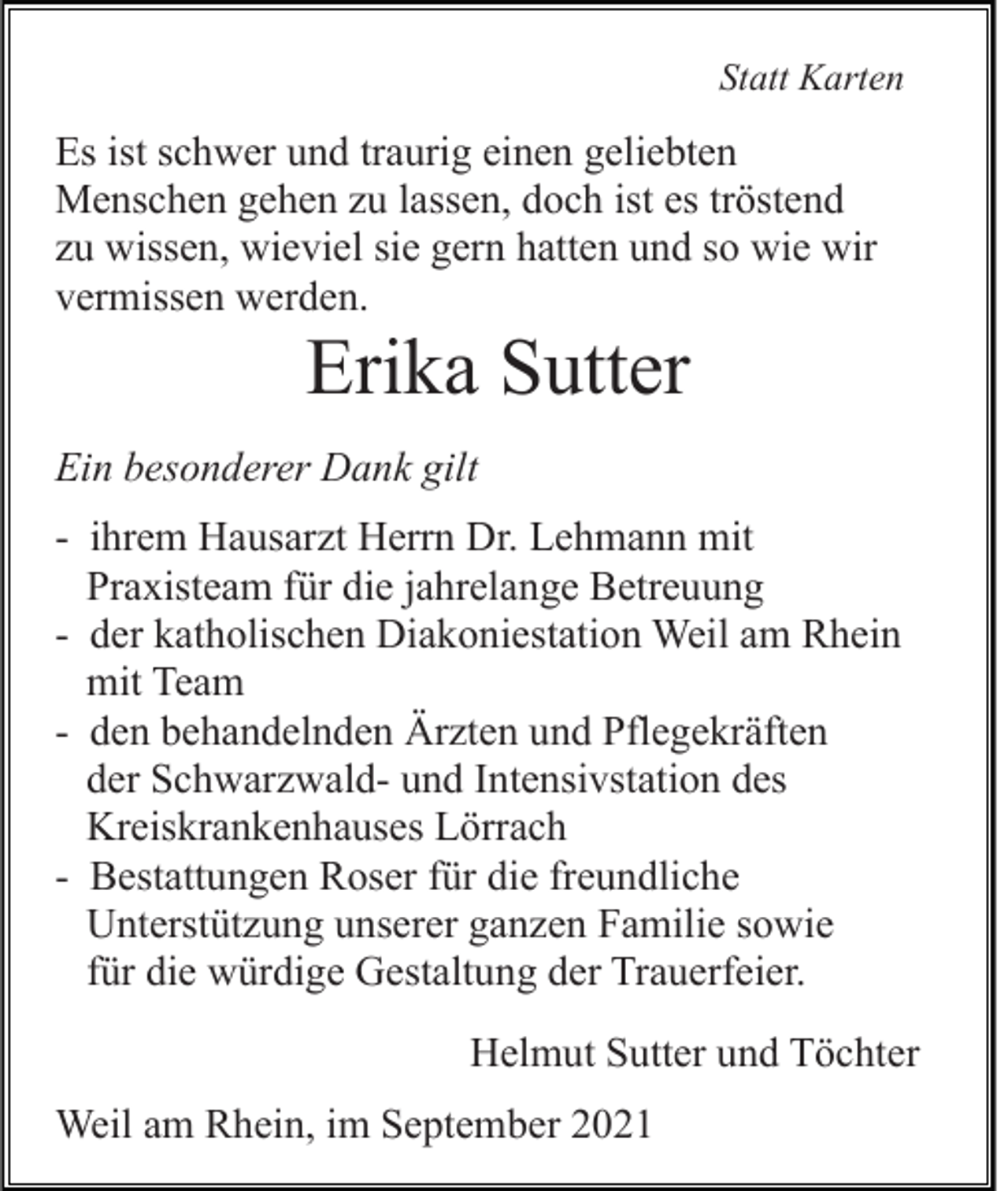 Statt Karten

Es ist schwer und traurig einen geliebten Menschen gehen zu lassen, doch ist es tröstend zu wissen, wieviel sie gern hatten und so wie wir vermissen werden.

Erika Sutter

Ein besonderer Dank gilt

- ihrem Hausarzt Herrn Dr. Lehmann mit Praxisteam für die jahrelange Betreuung
- der katholischen Diakoniestation Weil am Rhein mit Team
- den behandelnden Ärzten und Pflegekräften der Schwarzwald- und Intensivstation des Kreiskrankenhauses Lörrach
- Bestattungen Roser für die freundliche Unterstützung unserer ganzen Familie sowie für die würdige Gestaltung der Trauerfeier.

Helmut Sutter und Töchter

Weil am Rhein, im September 2021